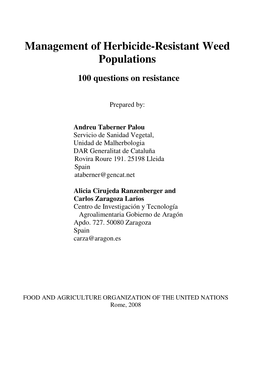 Management of Herbicide-Resistant Weed Populations

100 questions on resistance

Prepared by:

Andreu Taberner Palou
Servicio de Sanidad Vegetal,
Unidad de Malherbología
DAR Generalitat de Cataluña
Rovira Roure 191. 25198 Lleida
Spain
ataberner@gencat.net

Alicia Cirujeda Ranzenberger and
Carlos Zaragoza Larios
Centro de Investigación y Tecnología
Agroalimentaria Gobierno de Aragón
Apdo. 727. 50080 Zaragoza
Spain
carza@aragon.es

FOOD AND AGRICULTURE ORGANIZATION OF THE UNITED NATIONS
Rome, 2008